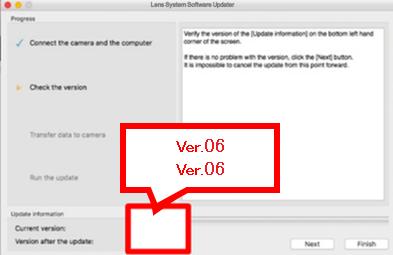 Lens System Software Updater

Progress

Connect the camera and the computer

Check the version

Transfer data to camera

Run the update

Verify the version of the [Update information] on the bottom left hand corner of the screen.

If there is no problem with the version, click the [Next] button.
It is impossible to cancel the update from this point forward.

Ver.06
Ver.06

Update information

Current version:

Version after the update:

Next

Finish